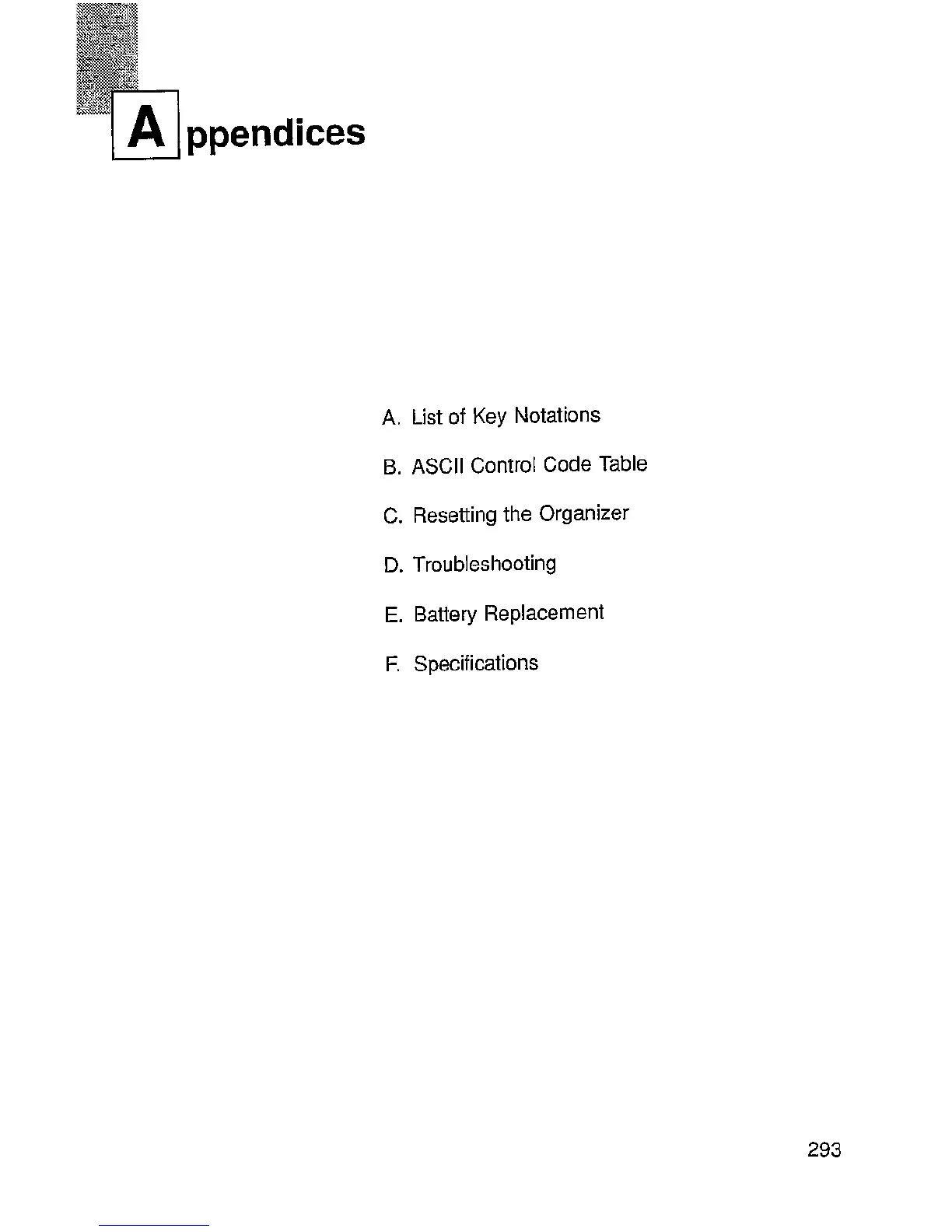 Appendices

A. List of Key Notations

B. ASCII Control Code Table

C. Resetting the Organizer

D. Troubleshooting

E. Battery Replacement

F. Specifications

293